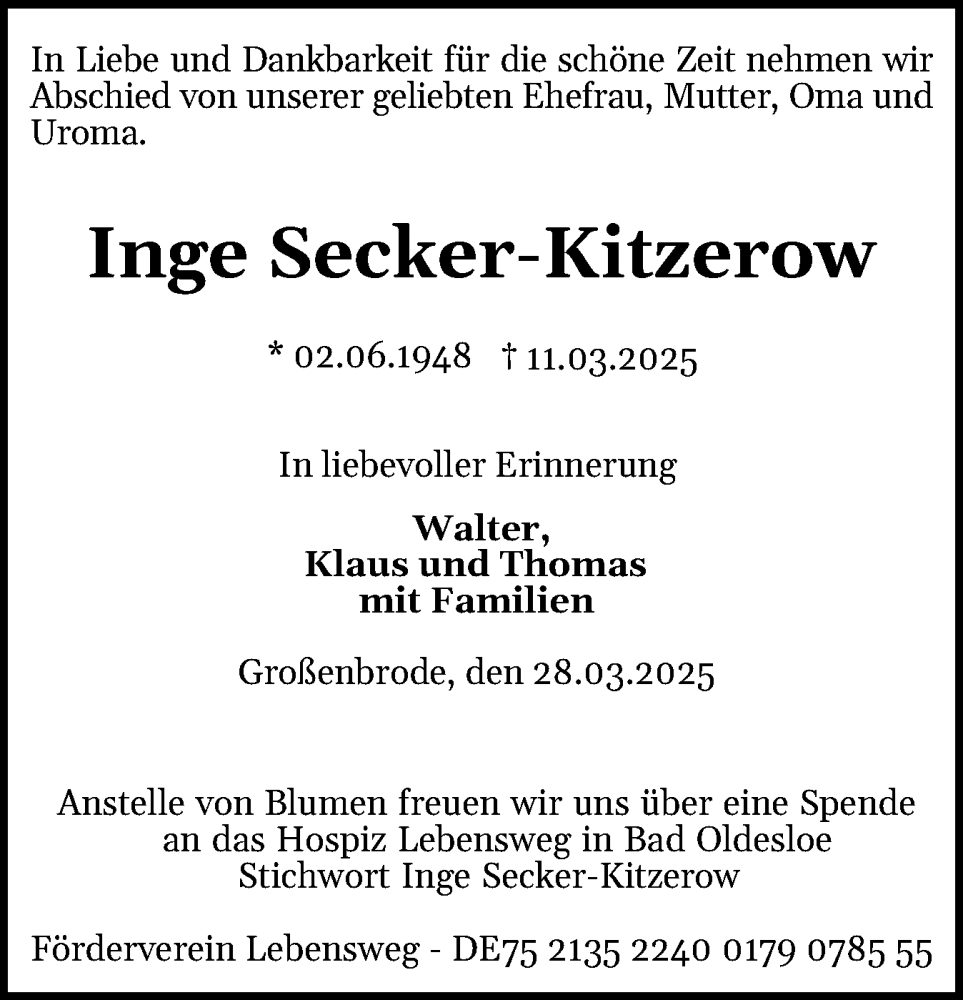 In Liebe und Dankbarkeit für die schöne Zeit nehmen wir Abschied von unserer geliebten Ehefrau, Mutter, Oma und Uroma.

Inge Secker-Kitzerow

* 02.06.1948 † 11.03.2025

In liebevoller Erinnerung

Walter,
Klaus und Thomas
mit Familien

Großenbrode, den 28.03.2025

Anstelle von Blumen freuen wir uns über eine Spende an das Hospiz Lebensweg in Bad Oldesloe Stichwort Inge Secker-Kitzerow

Förderverein Lebensweg - DE75 2135 2240 0179 0785 55